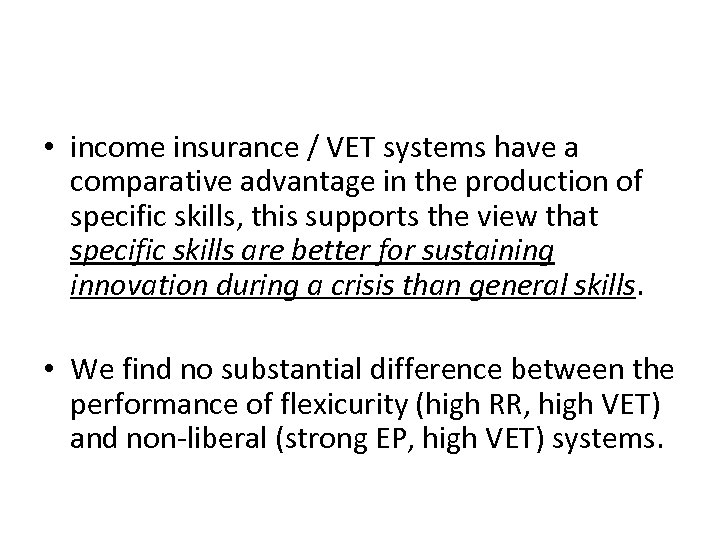 • income insurance / VET systems have a comparative advantage in the production of specific skills, this supports the view that specific skills are better for sustaining innovation during a crisis than general skills.

• We find no substantial difference between the performance of flexicurity (high RR, high VET) and non-liberal (strong EP, high VET) systems.